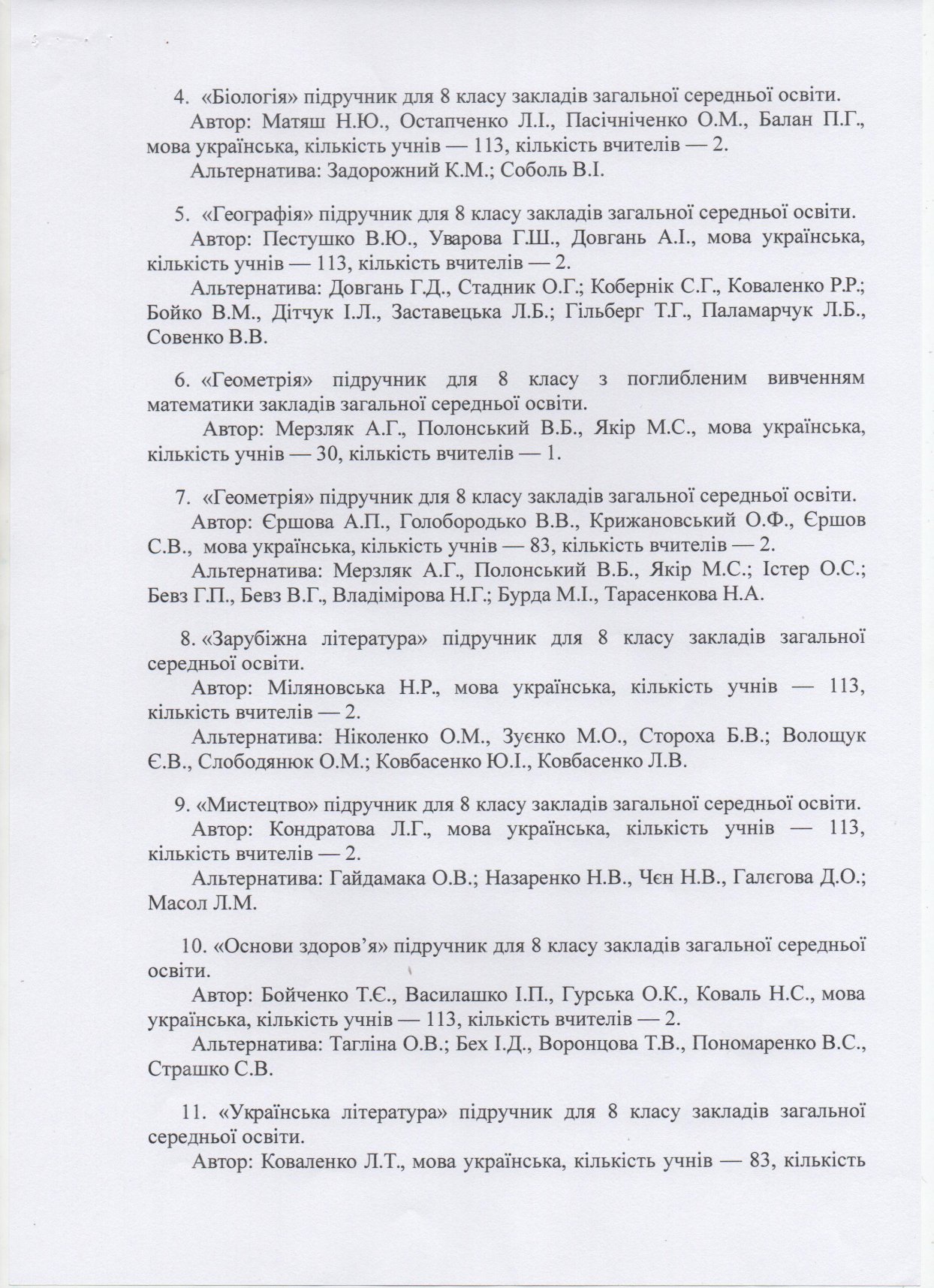 4. «Біологія» підручник для 8 класу закладів загальної середньої освіти.

Автор: Матяш Н.Ю., Остапченко Л.І., Пасічніченко О.М., Балан П.Г., мова українська, кількість учнів — 113, кількість вчителів — 2.

Альтернатива: Задорожний К.М.; Соболь В.І.

5. «Географія» підручник для 8 класу закладів загальної середньої освіти.

Автор: Пестушко В.Ю., Уварова Г.Ш., Довгань А.І., мова українська, кількість учнів — 113, кількість вчителів — 2.

Альтернатива: Довгань Г.Д., Стадник О.Г.; Кобернік С.Г., Коваленко Р.Р.; Бойко В.М., Дітчук І.Л., Заставецька Л.Б.; Гільберг Т.Г., Паламарчук Л.Б., Совенко В.В.

6. «Геометрія» підручник для 8 класу з поглибленим вивченням математики закладів загальної середньої освіти.

Автор: Мерзляк А.Г., Полонський В.Б., Якір М.С., мова українська, кількість учнів — 30, кількість вчителів — 1.

7. «Геометрія» підручник для 8 класу закладів загальної середньої освіти.

Автор: Єршова А.П., Голобородько В.В., Крижановський О.Ф., Єршов С.В., мова українська, кількість учнів — 83, кількість вчителів — 2.

Альтернатива: Мерзляк А.Г., Полонський В.Б., Якір М.С.; Істер О.С.; Бевз Г.П., Бевз В.Г., Владімірова Н.Г.; Бурда М.І., Тарасенкова Н.А.

8. «Зарубіжна література» підручник для 8 класу закладів загальної середньої освіти.

Автор: Міляновська Н.Р., мова українська, кількість учнів — 113, кількість вчителів — 2.

Альтернатива: Ніколенко О.М., Зуєнко М.О., Стороха Б.В.; Волощук Є.В., Слободянюк О.М.; Ковбасенко Ю.І., Ковбасенко Л.В.

9. «Мистецтво» підручник для 8 класу закладів загальної середньої освіти.

Автор: Кондратова Л.Г., мова українська, кількість учнів — 113, кількість вчителів — 2.

Альтернатива: Гайдамака О.В.; Назаренко Н.В., Чєн Н.В., Галєгова Д.О.; Масол Л.М.

10. «Основи здоров'я» підручник для 8 класу закладів загальної середньої освіти.

Автор: Бойченко Т.Є., Василашко І.П., Гурська О.К., Коваль Н.С., мова українська, кількість учнів — 113, кількість вчителів — 2.

Альтернатива: Тагліна О.В.; Бех І.Д., Воронцова Т.В., Пономаренко В.С., Страшко С.В.

11. «Українська література» підручник для 8 класу закладів загальної середньої освіти.

Автор: Коваленко Л.Т., мова українська, кількість учнів — 83, кількість